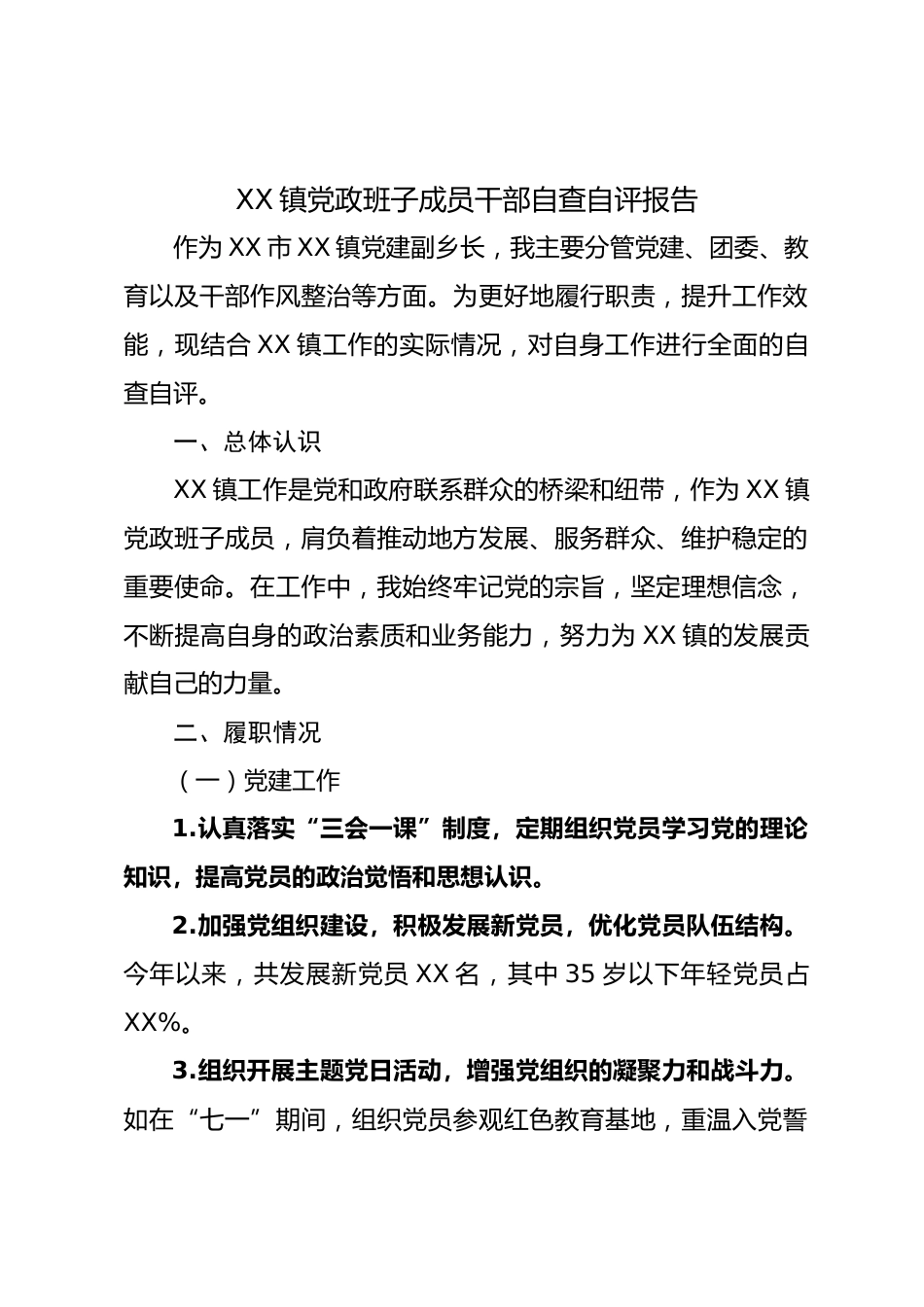 XX 镇党政班子成员干部自查自评报告

作为 XX 市 XX 镇党建副乡长，我主要分管党建、团委、教育以及干部作风整治等方面。为更好地履行职责，提升工作效能，现结合 XX 镇工作的实际情况，对自身工作进行全面的自查自评。

一、总体认识

XX 镇工作是党和政府联系群众的桥梁和纽带，作为 XX 镇党政班子成员，肩负着推动地方发展、服务群众、维护稳定的重要使命。在工作中，我始终牢记党的宗旨，坚定理想信念，不断提高自身的政治素质和业务能力，努力为 XX 镇的发展贡献自己的力量。

二、履职情况

（一）党建工作

1.认真落实“三会一课”制度，定期组织党员学习党的理论知识，提高党员的政治觉悟和思想认识。

2.加强党组织建设，积极发展新党员，优化党员队伍结构。今年以来，共发展新党员 XX 名，其中 35 岁以下年轻党员占 XX%。

3.组织开展主题党日活动，增强党组织的凝聚力和战斗力。如在“七一”期间，组织党员参观红色教育基地，重温入党誓